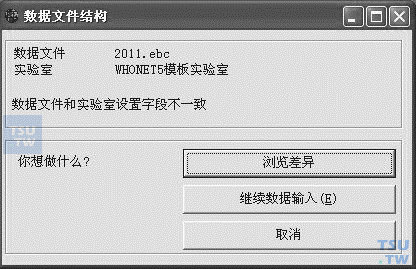 数据文件结构

数据文件　2011.ebc
实验室　WHONET5模板实验室

数据文件和实验室设置字段不一致

TSU TW

你想做什么？

浏览差异

继续数据输入(E)

取消

TSU .TW